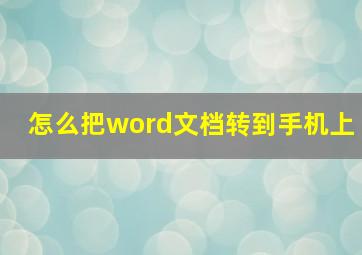 怎么把word文档转到手机上